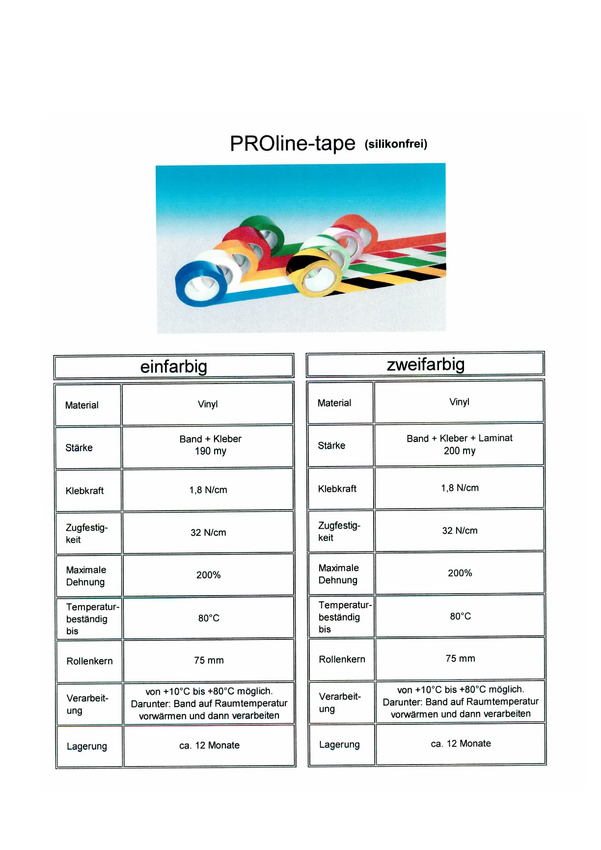 PROline-tape (silikonfrei)

| einfarbig | |
|---|---|
| Material | Vinyl |
| Stärke | Band + Kleber 190 my |
| Klebkraft | 1,8 N/cm |
| Zugfestigkeit | 32 N/cm |
| Maximale Dehnung | 200% |
| Temperaturbeständig bis | 80°C |
| Rollenkern | 75 mm |
| Verarbeitung | von +10°C bis +80°C möglich. Darunter: Band auf Raumtemperatur vorwärmen und dann verarbeiten |
| Lagerung | ca. 12 Monate |

| zweifarbig | |
|---|---|
| Material | Vinyl |
| Stärke | Band + Kleber + Laminat 200 my |
| Klebkraft | 1,8 N/cm |
| Zugfestigkeit | 32 N/cm |
| Maximale Dehnung | 200% |
| Temperaturbeständig bis | 80°C |
| Rollenkern | 75 mm |
| Verarbeitung | von +10°C bis +80°C möglich. Darunter: Band auf Raumtemperatur vorwärmen und dann verarbeiten |
| Lagerung | ca. 12 Monate |